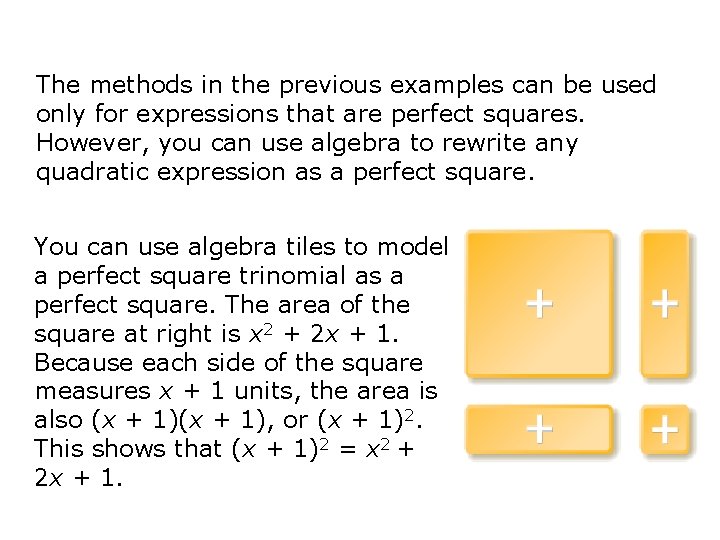 The methods in the previous examples can be used only for expressions that are perfect squares. However, you can use algebra to rewrite any quadratic expression as a perfect square.

You can use algebra tiles to model a perfect square trinomial as a perfect square. The area of the square at right is $x^2 + 2x + 1$. Because each side of the square measures $x + 1$ units, the area is also $(x + 1)(x + 1)$, or $(x + 1)^2$. This shows that $(x + 1)^2 = x^2 + 2x + 1$.

+
+
+
+